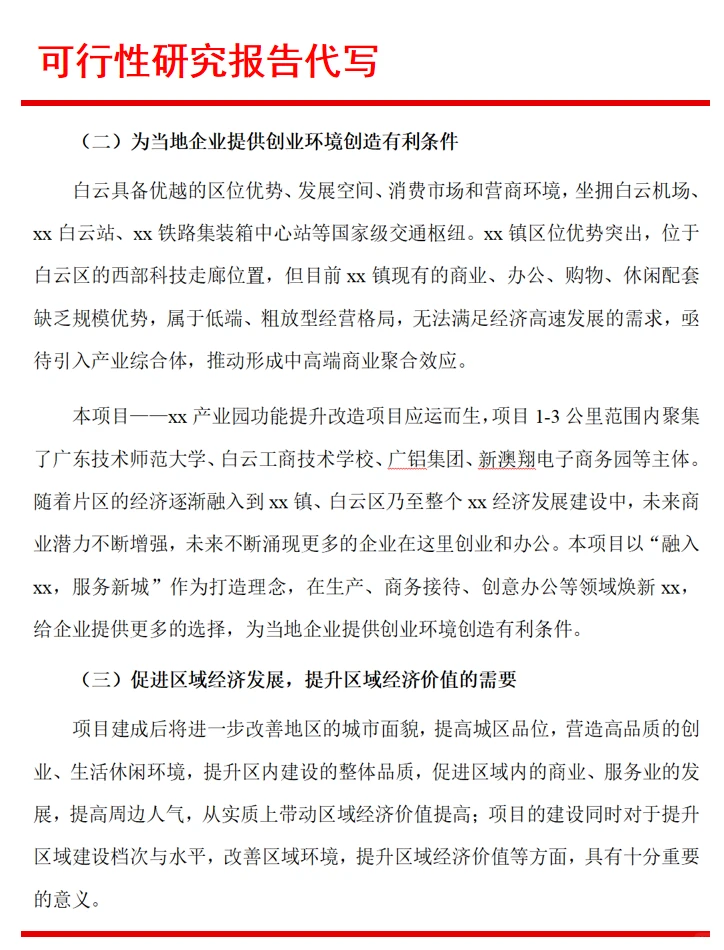 可行性研究报告代写

（二）为当地企业提供创业环境创造有利条件

白云具备优越的区位优势、发展空间、消费市场和营商环境，坐拥白云机场、xx 白云站、xx 铁路集装箱中心站等国家级交通枢纽。xx 镇区位优势突出，位于白云区的西部科技走廊位置，但目前 xx 镇现有的商业、办公、购物、休闲配套缺乏规模优势，属于低端、粗放型经营格局，无法满足经济高速发展的需求，亟待引入产业综合体，推动形成中高端商业聚合效应。

本项目——xx 产业园功能提升改造项目应运而生，项目 1-3 公里范围内聚集了广东技术师范大学、白云工商技术学校、广铝集团、新澳翔电子商务园等主体。随着片区的经济逐渐融入到 xx 镇、白云区乃至整个 xx 经济发展建设中，未来商业潜力不断增强，未来不断涌现更多的企业在这里创业和办公。本项目以“融入 xx，服务新城”作为打造理念，在生产、商务接待、创意办公等领域焕新 xx，给企业提供更多的选择，为当地企业提供创业环境创造有利条件。

（三）促进区域经济发展，提升区域经济价值的需要

项目建成后将进一步改善地区的城市面貌，提高城区品位，营造高品质的创业、生活休闲环境，提升区内建设的整体品质，促进区域内的商业、服务业的发展，提高周边人气，从实质上带动区域经济价值提高；项目的建设同时对于提升区域建设档次与水平，改善区域环境，提升区域经济价值等方面，具有十分重要的意义。